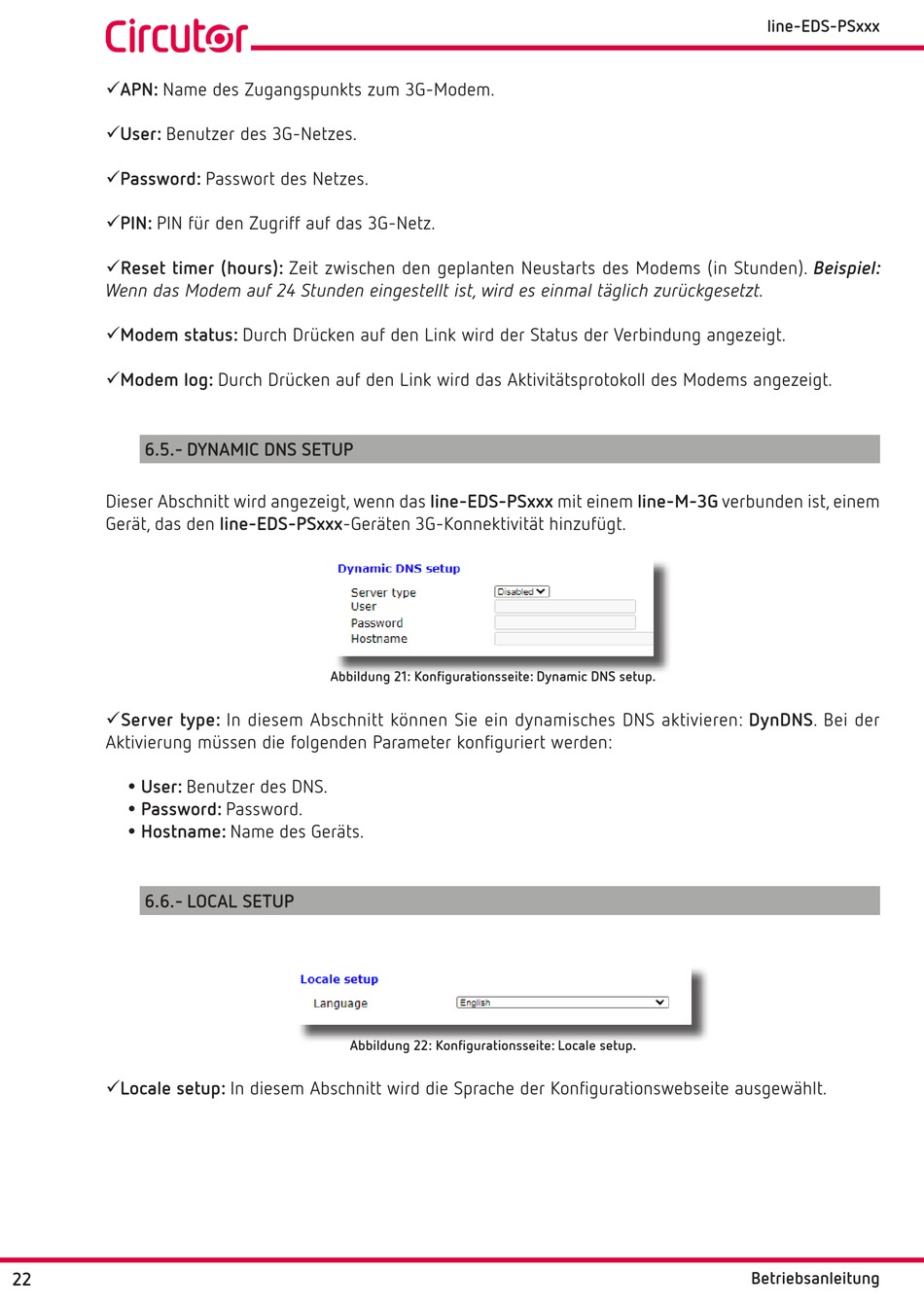 Circutor

line-EDS-PSxxx

✓APN: Name des Zugangspunkts zum 3G-Modem.

✓User: Benutzer des 3G-Netzes.

✓Password: Passwort des Netzes.

✓PIN: PIN für den Zugriff auf das 3G-Netz.

✓Reset timer (hours): Zeit zwischen den geplanten Neustarts des Modems (in Stunden). Beispiel: Wenn das Modem auf 24 Stunden eingestellt ist, wird es einmal täglich zurückgesetzt.

✓Modem status: Durch Drücken auf den Link wird der Status der Verbindung angezeigt.

✓Modem log: Durch Drücken auf den Link wird das Aktivitätsprotokoll des Modems angezeigt.

6.5.- DYNAMIC DNS SETUP

Dieser Abschnitt wird angezeigt, wenn das line-EDS-PSxxx mit einem line-M-3G verbunden ist, einem Gerät, das den line-EDS-PSxxx-Geräten 3G-Konnektivität hinzufügt.

Dynamic DNS setup
Server type Disabled
User
Password
Hostname

Abbildung 21: Konfigurationsseite: Dynamic DNS setup.

✓Server type: In diesem Abschnitt können Sie ein dynamisches DNS aktivieren: DynDNS. Bei der Aktivierung müssen die folgenden Parameter konfiguriert werden:

• User: Benutzer des DNS.
• Password: Password.
• Hostname: Name des Geräts.

6.6.- LOCAL SETUP

Locale setup
Language English

Abbildung 22: Konfigurationsseite: Locale setup.

✓Locale setup: In diesem Abschnitt wird die Sprache der Konfigurationswebseite ausgewählt.

22

Betriebsanleitung